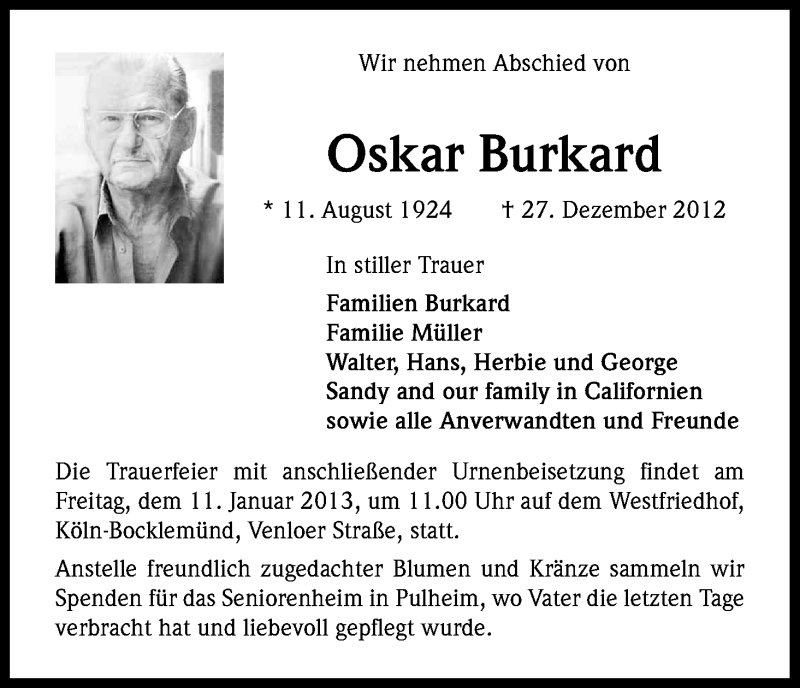 Wir nehmen Abschied von

Oskar Burkard

* 11. August 1924 † 27. Dezember 2012

In stiller Trauer

Familien Burkard
Familie Müller
Walter, Hans, Herbie und George
Sandy and our family in Californien
sowie alle Anverwandten und Freunde

Die Trauerfeier mit anschließender Urnenbeisetzung findet am Freitag, dem 11. Januar 2013, um 11.00 Uhr auf dem Westfriedhof, Köln-Bocklemünd, Venloer Straße, statt.

Anstelle freundlich zugedachter Blumen und Kränze sammeln wir Spenden für das Seniorenheim in Pulheim, wo Vater die letzten Tage verbracht hat und liebevoll gepflegt wurde.